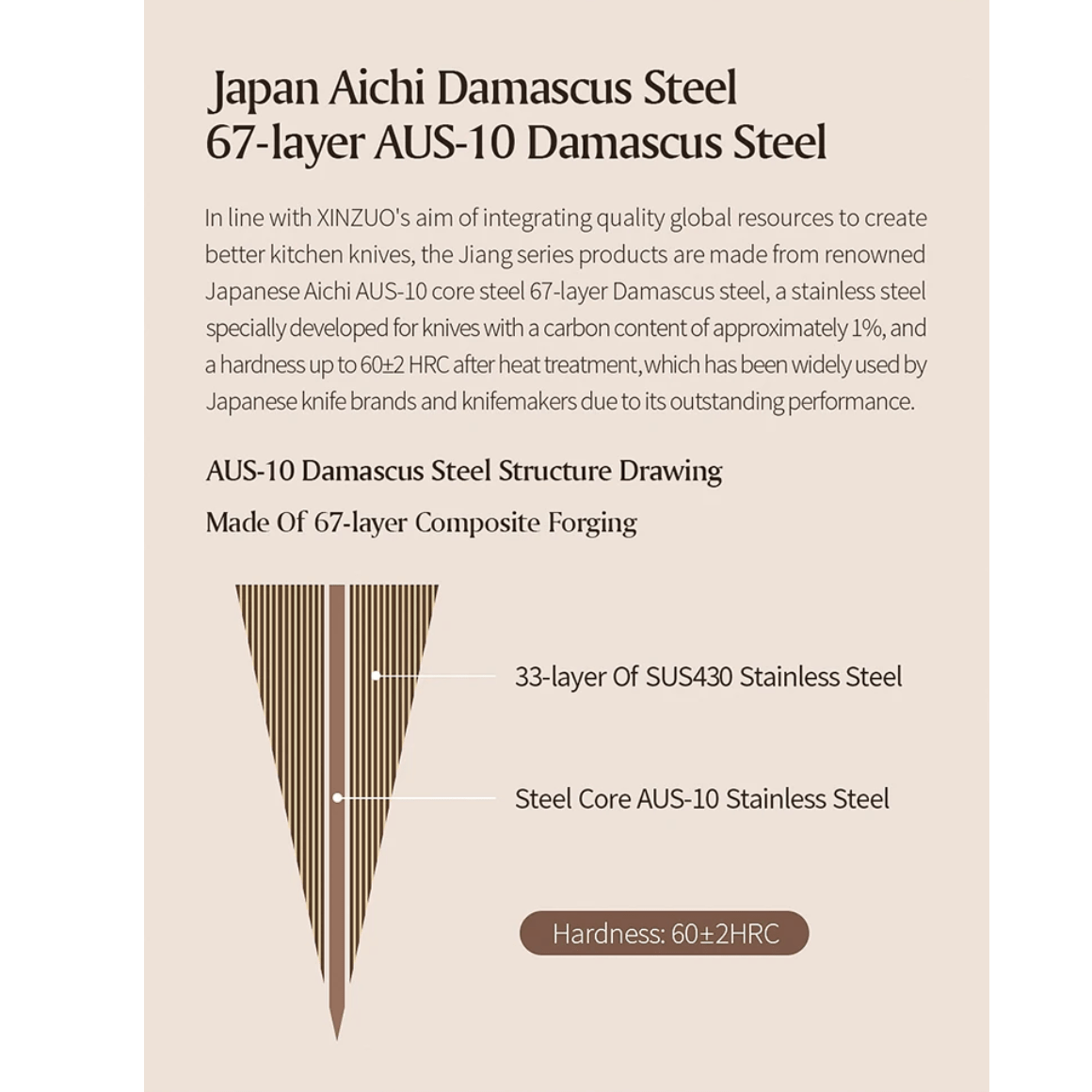 Japan Aichi Damascus Steel
67-layer AUS-10 Damascus Steel

In line with XINZUO's aim of integrating quality global resources to create better kitchen knives, the Jiang series products are made from renowned Japanese Aichi AUS-10 core steel 67-layer Damascus steel, a stainless steel specially developed for knives with a carbon content of approximately 1%, and a hardness up to 60±2 HRC after heat treatment,which has been widely used by Japanese knife brands and knifemakers due to its outstanding performance.

AUS-10 Damascus Steel Structure Drawing

Made Of 67-layer Composite Forging

33-layer Of SUS430 Stainless Steel

Steel Core AUS-10 Stainless Steel

Hardness: 60±2HRC